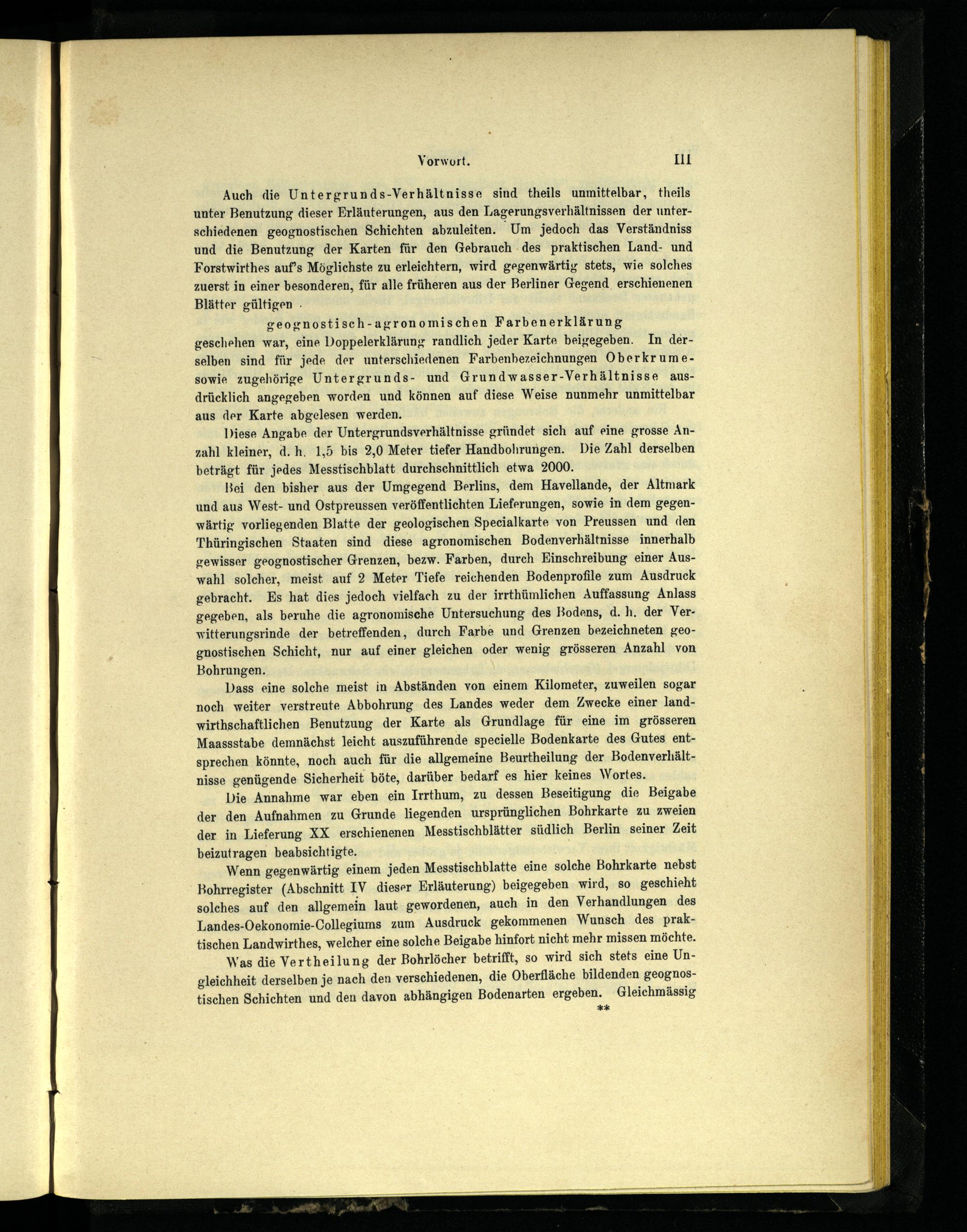 Vorwort. III

Auch die Untergrunds-Verhältnisse sind theils unmittelbar, theils unter Benutzung dieser Erläuterungen, aus den Lagerungsverhältnissen der unterschiedenen geognostischen Schichten abzuleiten. Um jedoch das Verständniss und die Benutzung der Karten für den Gebrauch des praktischen Land- und Forstwirthes auf's Möglichste zu erleichtern, wird gegenwärtig stets, wie solches zuerst in einer besonderen, für alle früheren aus der Berliner Gegend erschienenen Blätter gültigen

geognostisch-agronomischen Farbenerklärung

geschehen war, eine Doppelerklärung randlich jeder Karte beigegeben. In derselben sind für jede der unterschiedenen Farbenbezeichnungen Oberkrume- sowie zugehörige Untergrunds- und Grundwasser-Verhältnisse ausdrücklich angegeben worden und können auf diese Weise nunmehr unmittelbar aus der Karte abgelesen werden.

Diese Angabe der Untergrundsverhältnisse gründet sich auf eine grosse Anzahl kleiner, d. h. 1,5 bis 2,0 Meter tiefer Handbohrungen. Die Zahl derselben beträgt für jedes Messtischblatt durchschnittlich etwa 2000.

Bei den bisher aus der Umgegend Berlins, dem Havellande, der Altmark und aus West- und Ostpreussen veröffentlichten Lieferungen, sowie in dem gegenwärtig vorliegenden Blatte der geologischen Specialkarte von Preussen und den Thüringischen Staaten sind diese agronomischen Bodenverhältnisse innerhalb gewisser geognostischer Grenzen, bezw. Farben, durch Einschreibung einer Auswahl solcher, meist auf 2 Meter Tiefe reichenden Bodenprofile zum Ausdruck gebracht. Es hat dies jedoch vielfach zu der irrthümlichen Auffassung Anlass gegeben, als beruhe die agronomische Untersuchung des Bodens, d. h. der Verwitterungsrinde der betreffenden, durch Farbe und Grenzen bezeichneten geognostischen Schicht, nur auf einer gleichen oder wenig grösseren Anzahl von Bohrungen.

Dass eine solche meist in Abständen von einem Kilometer, zuweilen sogar noch weiter verstreute Abbohrung des Landes weder dem Zwecke einer landwirthschaftlichen Benutzung der Karte als Grundlage für eine im grösseren Maassstabe demnächst leicht auszuführende specielle Bodenkarte des Gutes entsprechen könnte, noch auch für die allgemeine Beurtheilung der Bodenverhältnisse genügende Sicherheit böte, darüber bedarf es hier keines Wortes.

Die Annahme war eben ein Irrthum, zu dessen Beseitigung die Beigabe der den Aufnahmen zu Grunde liegenden ursprünglichen Bohrkarte zu zweien der in Lieferung XX erschienenen Messtischblätter südlich Berlin seiner Zeit beizutragen beabsichtigte.

Wenn gegenwärtig einem jeden Messtischblatte eine solche Bohrkarte nebst Bohrregister (Abschnitt IV dieser Erläuterung) beigegeben wird, so geschieht solches auf den allgemein laut gewordenen, auch in den Verhandlungen des Landes-Oekonomie-Collegiums zum Ausdruck gekommenen Wunsch des praktischen Landwirthes, welcher eine solche Beigabe hinfort nicht mehr missen möchte.

Was die Vertheilung der Bohrlöcher betrifft, so wird sich stets eine Ungleichheit derselben je nach den verschiedenen, die Oberfläche bildenden geognostischen Schichten und den davon abhängigen Bodenarten ergeben. Gleichmässig

**